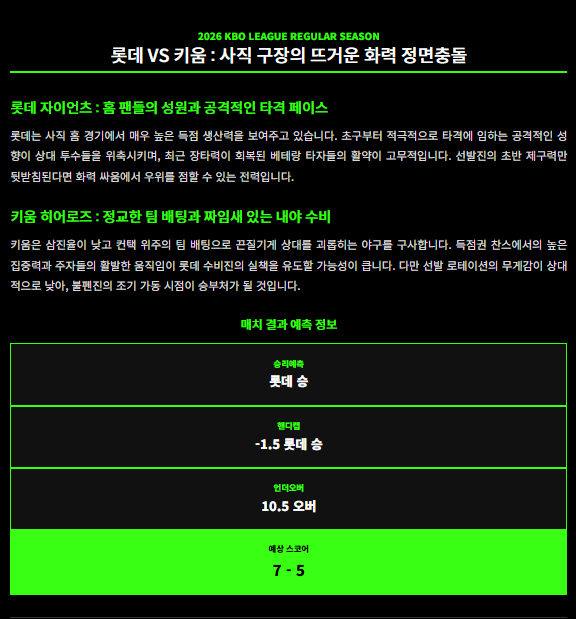 2026 KBO LEAGUE REGULAR SEASON
롯데 VS 키움 : 사직 구장의 뜨거운 화력 정면충돌

롯데 자이언츠 : 홈 팬들의 성원과 공격적인 타격 페이스

롯데는 사직 홈 경기에서 매우 높은 득점 생산력을 보여주고 있습니다. 초구부터 적극적으로 타격에 임하는 공격적인 성향이 상대 투수들을 위축시키며, 최근 장타력이 회복된 베테랑 타자들의 활약이 고무적입니다. 선발진의 초반 제구력만 뒷받침된다면 화력 싸움에서 우위를 점할 수 있는 전력입니다.

키움 히어로즈 : 정교한 팀 배팅과 짜임새 있는 내야 수비

키움은 삼진율이 낮고 컨택 위주의 팀 배팅으로 끈질기게 상대를 괴롭히는 야구를 구사합니다. 득점권 찬스에서의 높은 집중력과 주자들의 활발한 움직임이 롯데 수비진의 실책을 유도할 가능성이 큽니다. 다만 선발 로테이션의 무게감이 상대적으로 낮아, 불펜진의 조기 가동 시점이 승부처가 될 것입니다.

매치 결과 예측 정보

승리예측
롯데 승

핸디캡
-1.5 롯데 승

언더오버
10.5 오버

예상 스코어
7 - 5